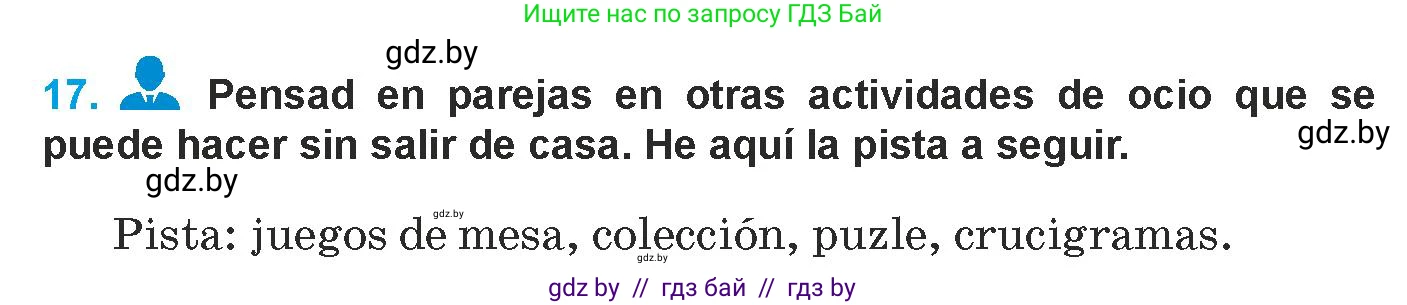 Ищите нас по запросу ГДЗ Бай

gdz.by

17. Pensad en parejas en otras actividades de ocio que se puede hacer sin salir de casa. He aquí la pista a seguir.

gdz.by

gdz.by

gdz.by

Pista: juegos de mesa, colección, puzle, crucigramas.

gdz.by

gdz by // гдз бай // гдз by